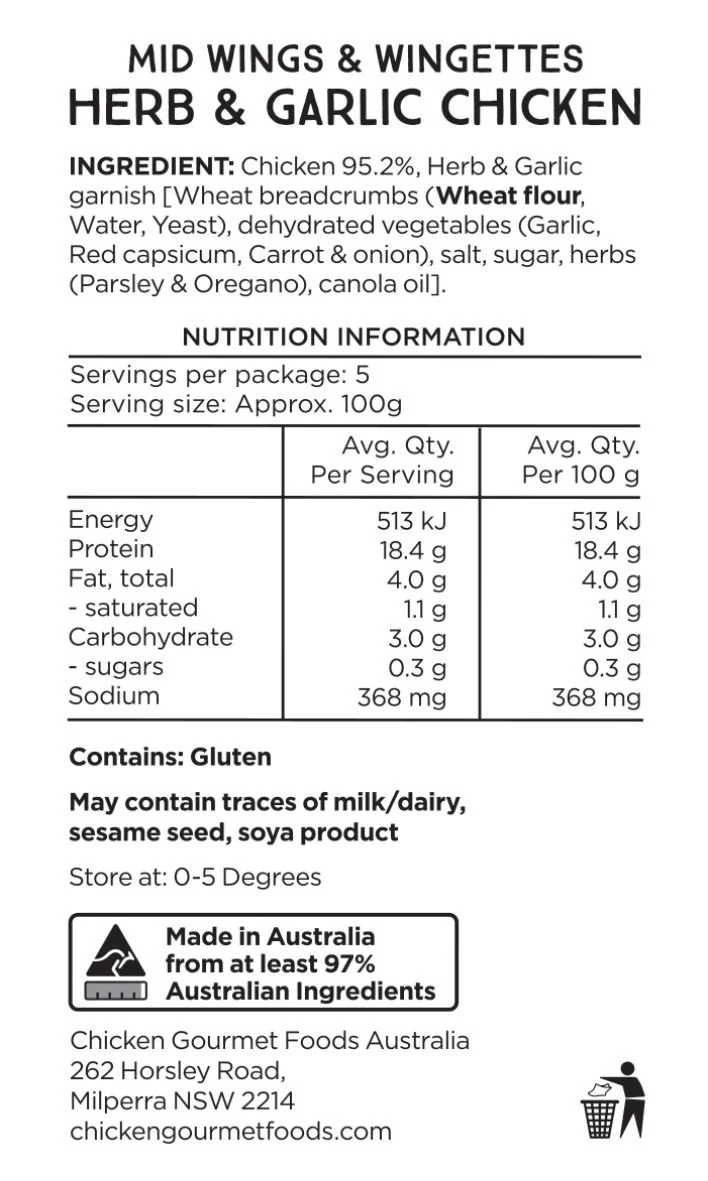 MID WINGS & WINGETTES
HERB & GARLIC CHICKEN

INGREDIENT: Chicken 95.2%, Herb & Garlic garnish [Wheat breadcrumbs (Wheat flour, Water, Yeast), dehydrated vegetables (Garlic, Red capsicum, Carrot & onion), salt, sugar, herbs (Parsley & Oregano), canola oil].

NUTRITION INFORMATION

Servings per package: 5
Serving size: Approx. 100g

| | Avg. Qty. Per Serving | Avg. Qty. Per 100 g |
|---|---|---|
| Energy | 513 kJ | 513 kJ |
| Protein | 18.4 g | 18.4 g |
| Fat, total | 4.0 g | 4.0 g |
| - saturated | 1.1 g | 1.1 g |
| Carbohydrate | 3.0 g | 3.0 g |
| - sugars | 0.3 g | 0.3 g |
| Sodium | 368 mg | 368 mg |

Contains: Gluten

May contain traces of milk/dairy, sesame seed, soya product

Store at: 0-5 Degrees

Made in Australia from at least 97% Australian Ingredients

Chicken Gourmet Foods Australia
262 Horsley Road,
Milperra NSW 2214
chickengourmetfoods.com